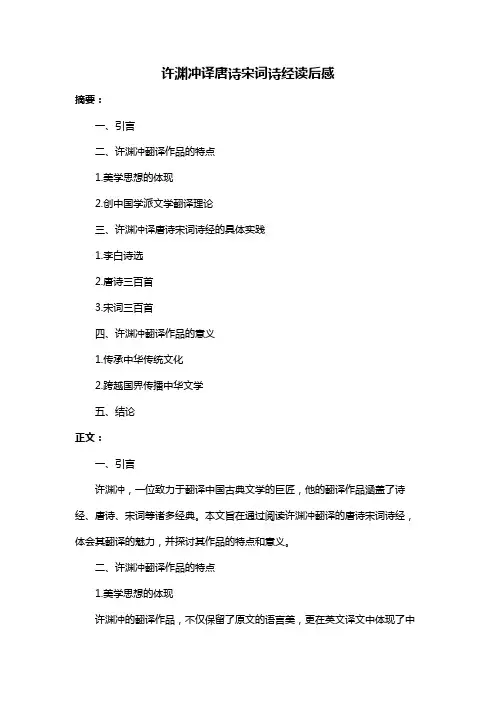 许渊冲译唐诗宋词诗经读后感

摘要：

一、引言

二、许渊冲翻译作品的特点

1.美学思想的体现

2.创中国学派文学翻译理论

三、许渊冲译唐诗宋词诗经的具体实践

1.李白诗选

2.唐诗三百首

3.宋词三百首

四、许渊冲翻译作品的意义

1.传承中华传统文化

2.跨越国界传播中华文学

五、结论

正文：

一、引言

许渊冲，一位致力于翻译中国古典文学的巨匠，他的翻译作品涵盖了诗经、唐诗、宋词等诸多经典。本文旨在通过阅读许渊冲翻译的唐诗宋词诗经，体会其翻译的魅力，并探讨其作品的特点和意义。

二、许渊冲翻译作品的特点

1.美学思想的体现

许渊冲的翻译作品，不仅保留了原文的语言美，更在英文译文中体现了中